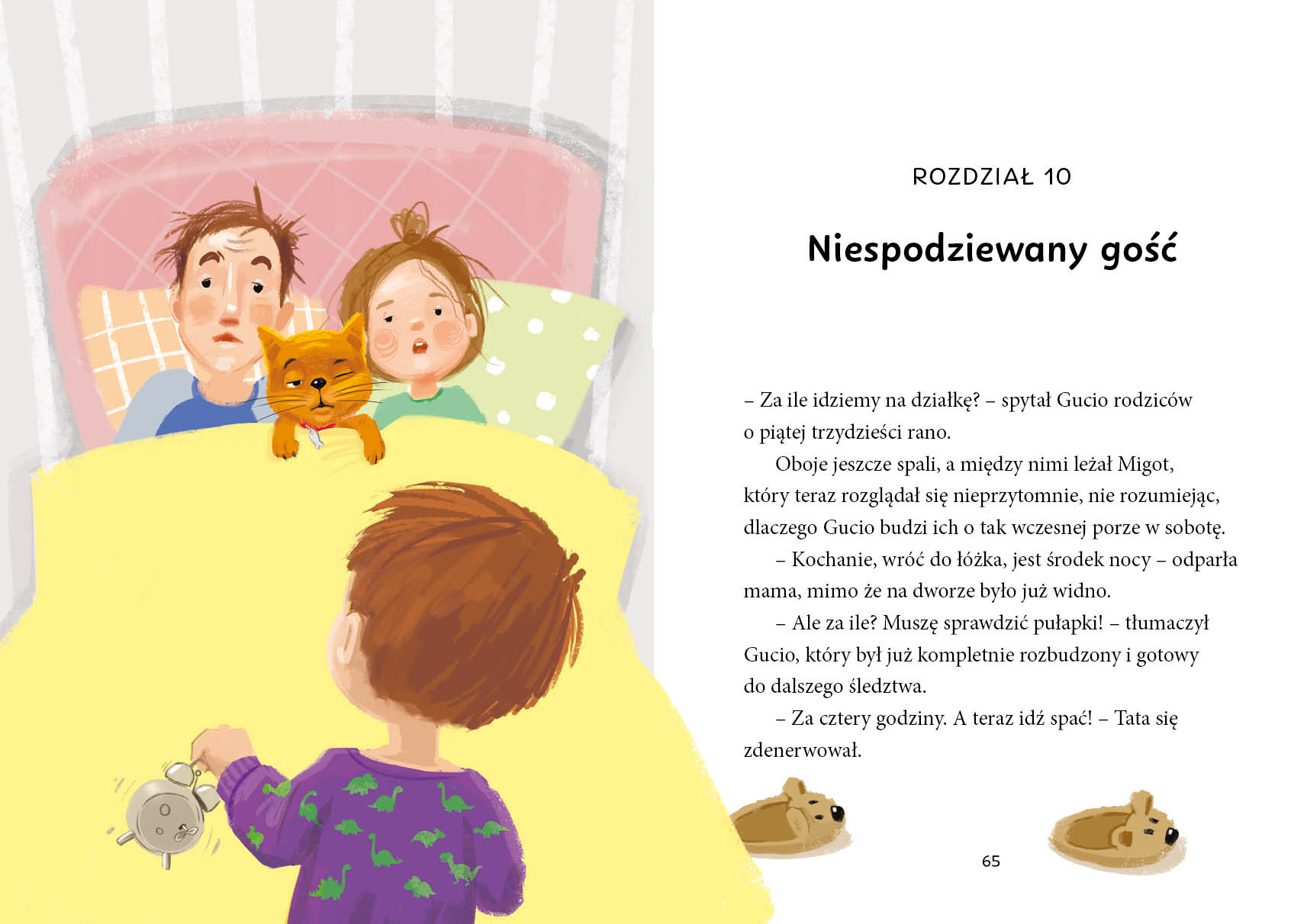 ROZDZIAŁ 10

Niespodziewany gość

– Za ile idziemy na działkę? – spytał Gucio rodziców o piątej trzydzieści rano.

Oboje jeszcze spali, a między nimi leżał Migot, który teraz rozglądał się nieprzytomnie, nie rozumiejąc, dlaczego Gucio budzi ich o tak wczesnej porze w sobotę.

– Kochanie, wróć do łóżka, jest środek nocy – odparła mama, mimo że na dworze było już widno.

– Ale za ile? Muszę sprawdzić pułapki! – tłumaczył Gucio, który był już kompletnie rozbudzony i gotowy do dalszego śledztwa.

– Za cztery godziny. A teraz idź spać! – Tata się zdenerwował.

65